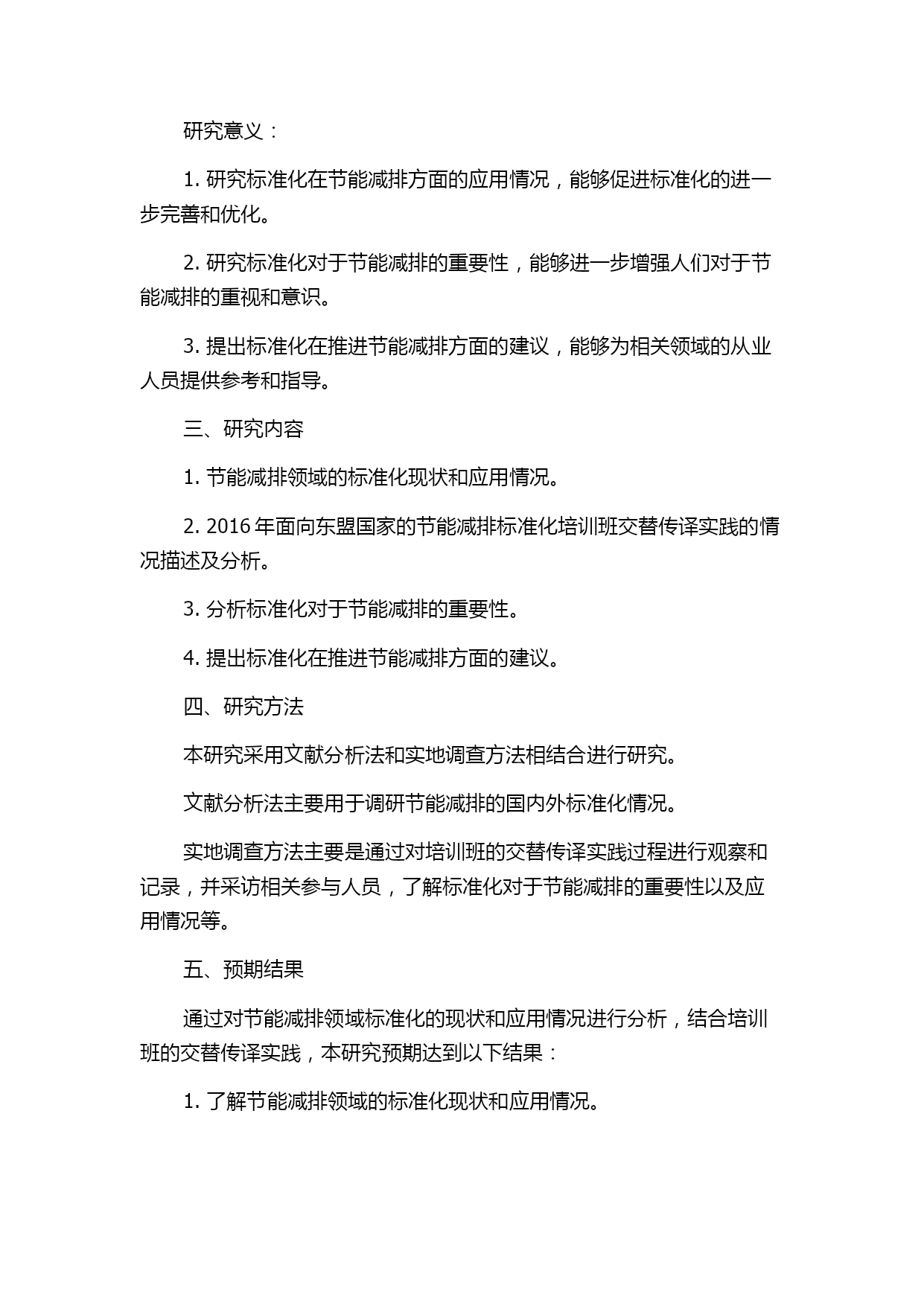 研究意义：

1. 研究标准化在节能减排方面的应用情况，能够促进标准化的进一步完善和优化。

2. 研究标准化对于节能减排的重要性，能够进一步增强人们对于节能减排的重视和意识。

3. 提出标准化在推进节能减排方面的建议，能够为相关领域的从业人员提供参考和指导。

三、研究内容

1. 节能减排领域的标准化现状和应用情况。

2. 2016 年面向东盟国家的节能减排标准化培训班交替传译实践的情况描述及分析。

3. 分析标准化对于节能减排的重要性。

4. 提出标准化在推进节能减排方面的建议。

四、研究方法

本研究采用文献分析法和实地调查方法相结合进行研究。

文献分析法主要用于调研节能减排的国内外标准化情况。

实地调查方法主要是通过对培训班的交替传译实践过程进行观察和记录，并采访相关参与人员，了解标准化对于节能减排的重要性以及应用情况等。

五、预期结果

通过对节能减排领域标准化的现状和应用情况进行分析，结合培训班的交替传译实践，本研究预期达到以下结果：

1. 了解节能减排领域的标准化现状和应用情况。